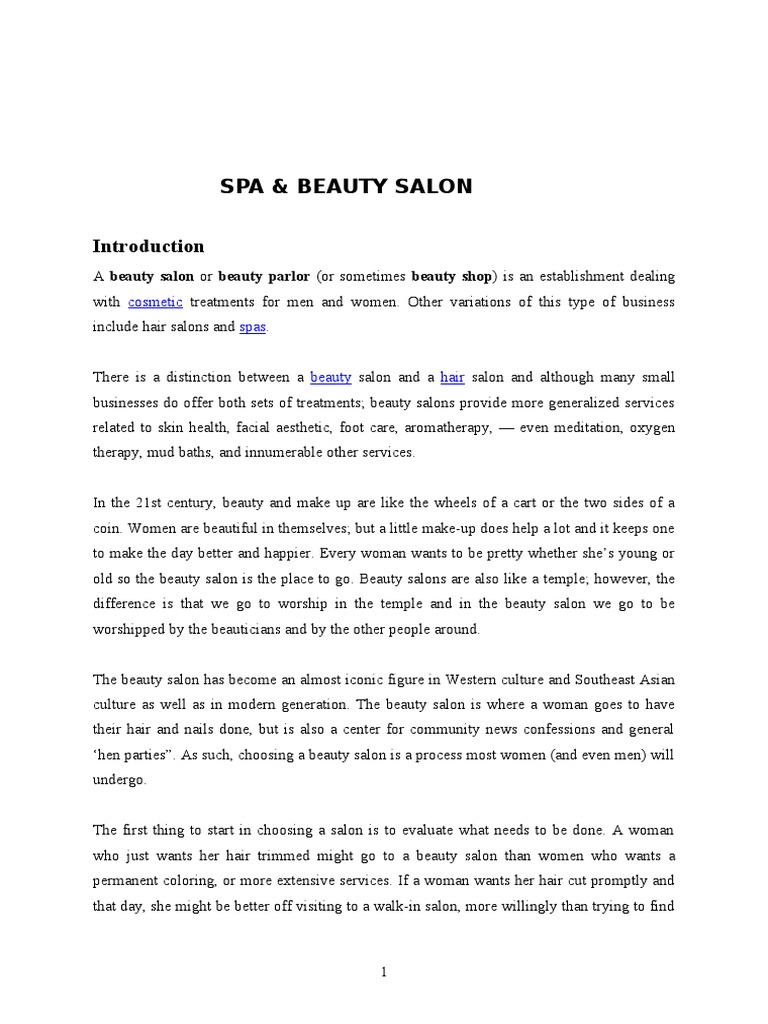 SPA & BEAUTY SALON

Introduction

A beauty salon or beauty parlor (or sometimes beauty shop) is an establishment dealing with cosmetic treatments for men and women. Other variations of this type of business include hair salons and spas.

There is a distinction between a beauty salon and a hair salon and although many small businesses do offer both sets of treatments; beauty salons provide more generalized services related to skin health, facial aesthetic, foot care, aromatherapy, — even meditation, oxygen therapy, mud baths, and innumerable other services.

In the 21st century, beauty and make up are like the wheels of a cart or the two sides of a coin. Women are beautiful in themselves; but a little make-up does help a lot and it keeps one to make the day better and happier. Every woman wants to be pretty whether she's young or old so the beauty salon is the place to go. Beauty salons are also like a temple; however, the difference is that we go to worship in the temple and in the beauty salon we go to be worshipped by the beauticians and by the other people around.

The beauty salon has become an almost iconic figure in Western culture and Southeast Asian culture as well as in modern generation. The beauty salon is where a woman goes to have their hair and nails done, but is also a center for community news confessions and general 'hen parties". As such, choosing a beauty salon is a process most women (and even men) will undergo.

The first thing to start in choosing a salon is to evaluate what needs to be done. A woman who just wants her hair trimmed might go to a beauty salon than women who wants a permanent coloring, or more extensive services. If a woman wants her hair cut promptly and that day, she might be better off visiting to a walk-in salon, more willingly than trying to find

1